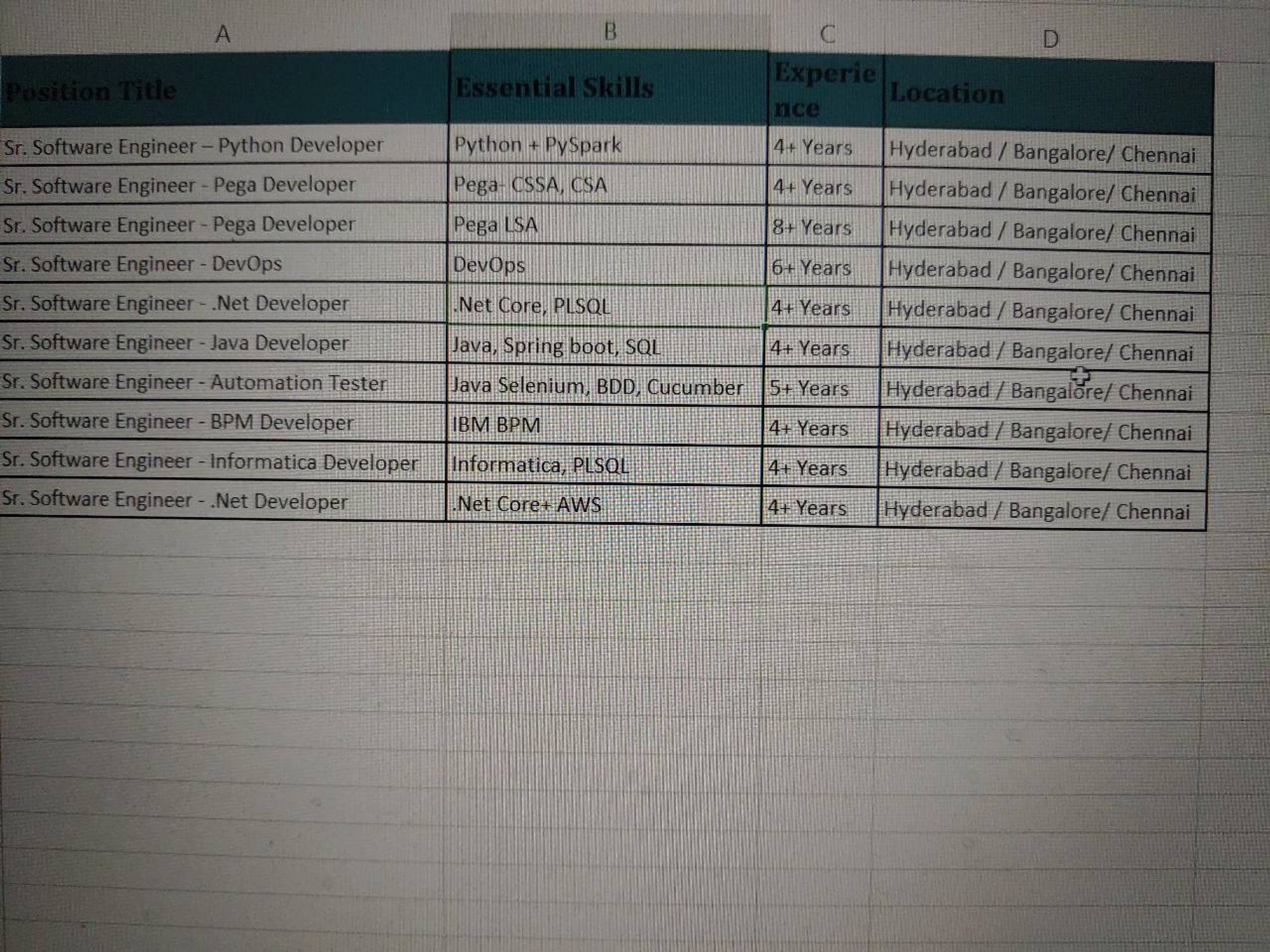 | A | B | C | D |
|---|---|---|---|
| Position Title | Essential Skills | Experience | Location |
| Sr. Software Engineer – Python Developer | Python + PySpark | 4+ Years | Hyderabad / Bangalore/ Chennai |
| Sr. Software Engineer - Pega Developer | Pega- CSSA, CSA | 4+ Years | Hyderabad / Bangalore/ Chennai |
| Sr. Software Engineer - Pega Developer | Pega LSA | 8+ Years | Hyderabad / Bangalore/ Chennai |
| Sr. Software Engineer - DevOps | DevOps | 6+ Years | Hyderabad / Bangalore/ Chennai |
| Sr. Software Engineer - .Net Developer | .Net Core, PLSQL | 4+ Years | Hyderabad / Bangalore/ Chennai |
| Sr. Software Engineer - Java Developer | Java, Spring boot, SQL | 4+ Years | Hyderabad / Bangalore/ Chennai |
| Sr. Software Engineer - Automation Tester | Java Selenium, BDD, Cucumber | 5+ Years | Hyderabad / Bangalore/ Chennai |
| Sr. Software Engineer - BPM Developer | IBM BPM | 4+ Years | Hyderabad / Bangalore/ Chennai |
| Sr. Software Engineer - Informatica Developer | Informatica, PLSQL | 4+ Years | Hyderabad / Bangalore/ Chennai |
| Sr. Software Engineer - .Net Developer | .Net Core+ AWS | 4+ Years | Hyderabad / Bangalore/ Chennai |